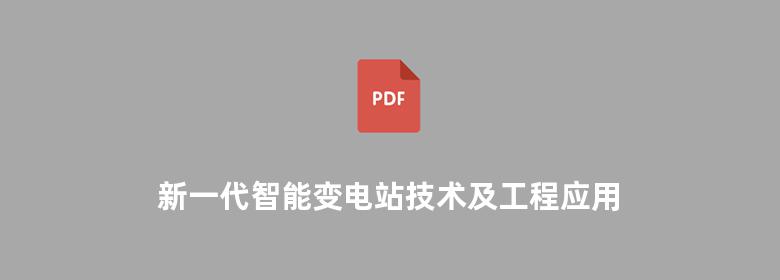 PDF

新一代智能变电站技术及工程应用